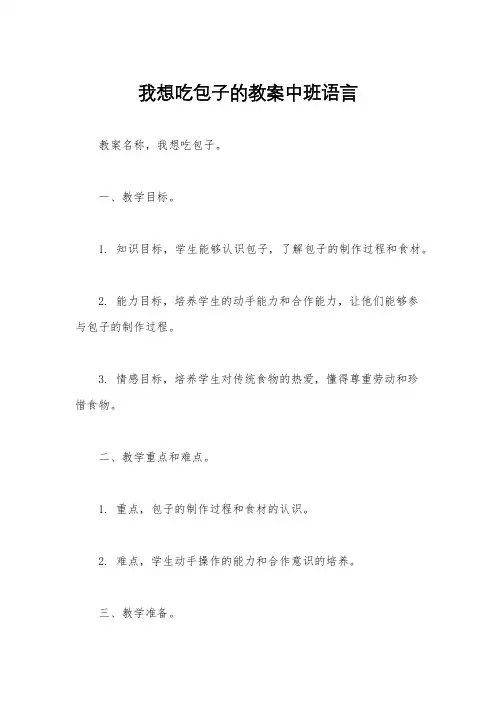 我想吃包子的教案中班语言

教案名称，我想吃包子。

一、教学目标。

1. 知识目标，学生能够认识包子，了解包子的制作过程和食材。

2. 能力目标，培养学生的动手能力和合作能力，让他们能够参与包子的制作过程。

3. 情感目标，培养学生对传统食物的热爱，懂得尊重劳动和珍惜食物。

二、教学重点和难点。

1. 重点，包子的制作过程和食材的认识。

2. 难点，学生动手操作的能力和合作意识的培养。

三、教学准备。